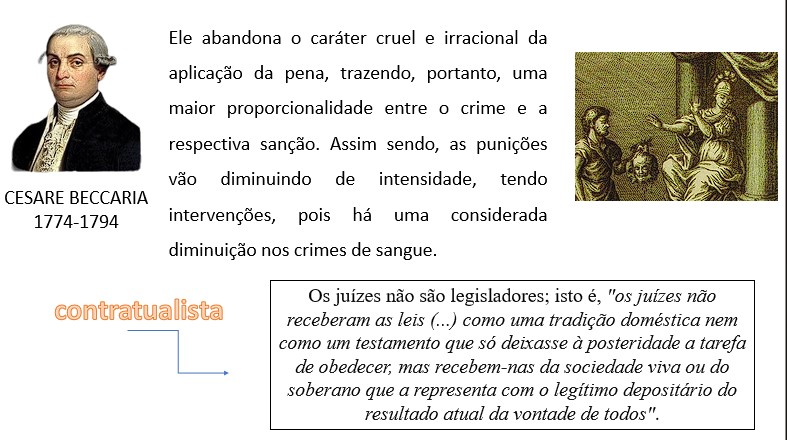 CESARE BECCARIA
1774-1794

Ele abandona o caráter cruel e irracional da aplicação da pena, trazendo, portanto, uma maior proporcionalidade entre o crime e a respectiva sanção. Assim sendo, as punições vão diminuindo de intensidade, tendo intervenções, pois há uma considerada diminuição nos crimes de sangue.

contratualista

Os juízes não são legisladores; isto é, "os juízes não receberam as leis (...) como uma tradição doméstica nem como um testamento que só deixasse à posteridade a tarefa de obedecer, mas recebem-nas da sociedade viva ou do soberano que a representa com o legítimo depositário do resultado atual da vontade de todos".